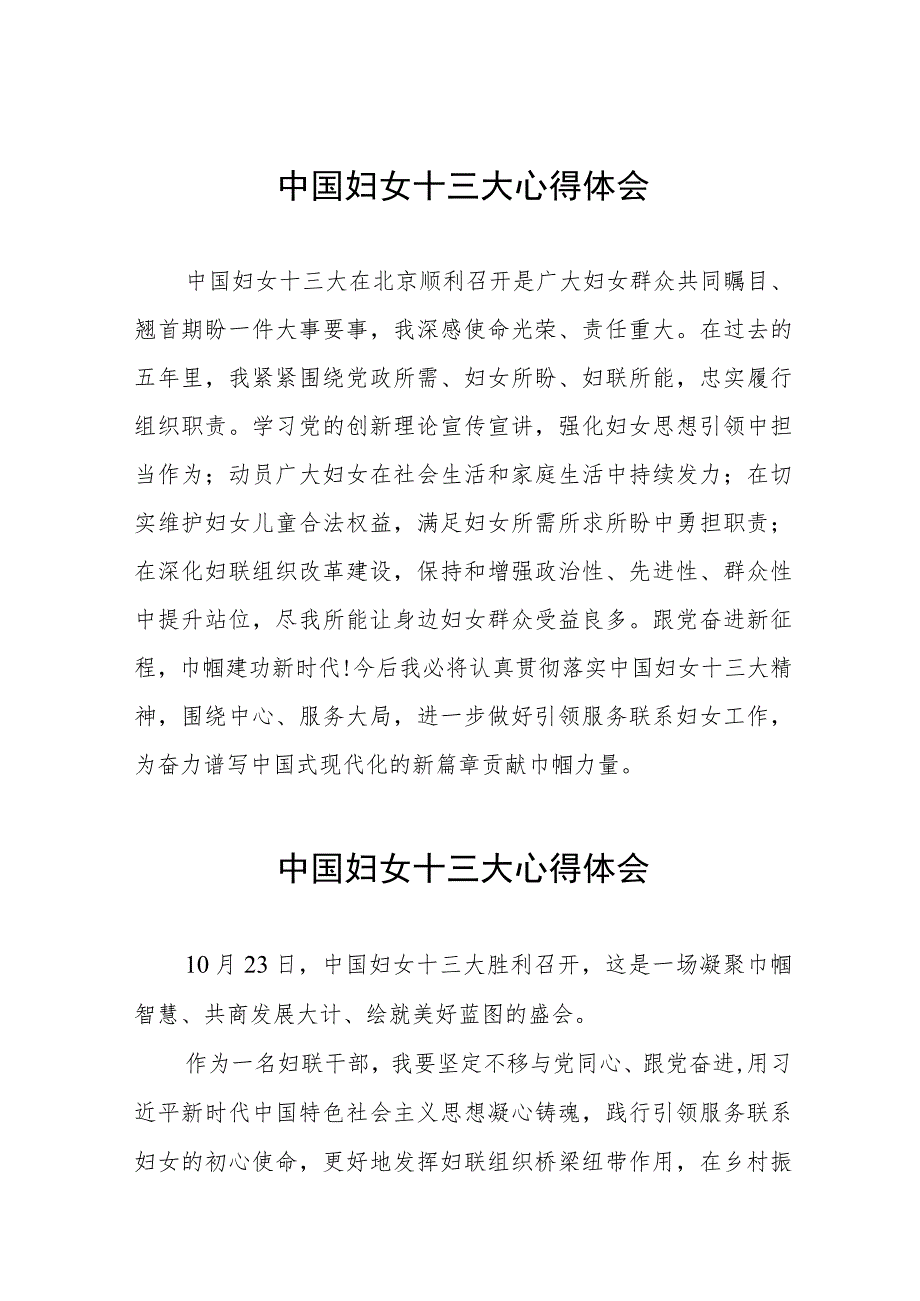 中国妇女十三大心得体会

中国妇女十三大在北京顺利召开是广大妇女群众共同瞩目、翘首期盼一件大事要事，我深感使命光荣、责任重大。在过去的五年里，我紧紧围绕党政所需、妇女所盼、妇联所能，忠实履行组织职责。学习党的创新理论宣传宣讲，强化妇女思想引领中担当作为；动员广大妇女在社会生活和家庭生活中持续发力；在切实维护妇女儿童合法权益，满足妇女所需所求所盼中勇担职责；在深化妇联组织改革建设，保持和增强政治性、先进性、群众性中提升站位，尽我所能让身边妇女群众受益良多。跟党奋进新征程，巾帼建功新时代!今后我必将认真贯彻落实中国妇女十三大精神，围绕中心、服务大局，进一步做好引领服务联系妇女工作，为奋力谱写中国式现代化的新篇章贡献巾帼力量。

中国妇女十三大心得体会

10月23日，中国妇女十三大胜利召开，这是一场凝聚巾帼智慧、共商发展大计、绘就美好蓝图的盛会。

作为一名妇联干部，我要坚定不移与党同心、跟党奋进,用习近平新时代中国特色社会主义思想凝心铸魂，践行引领服务联系妇女的初心使命，更好地发挥妇联组织桥梁纽带作用，在乡村振